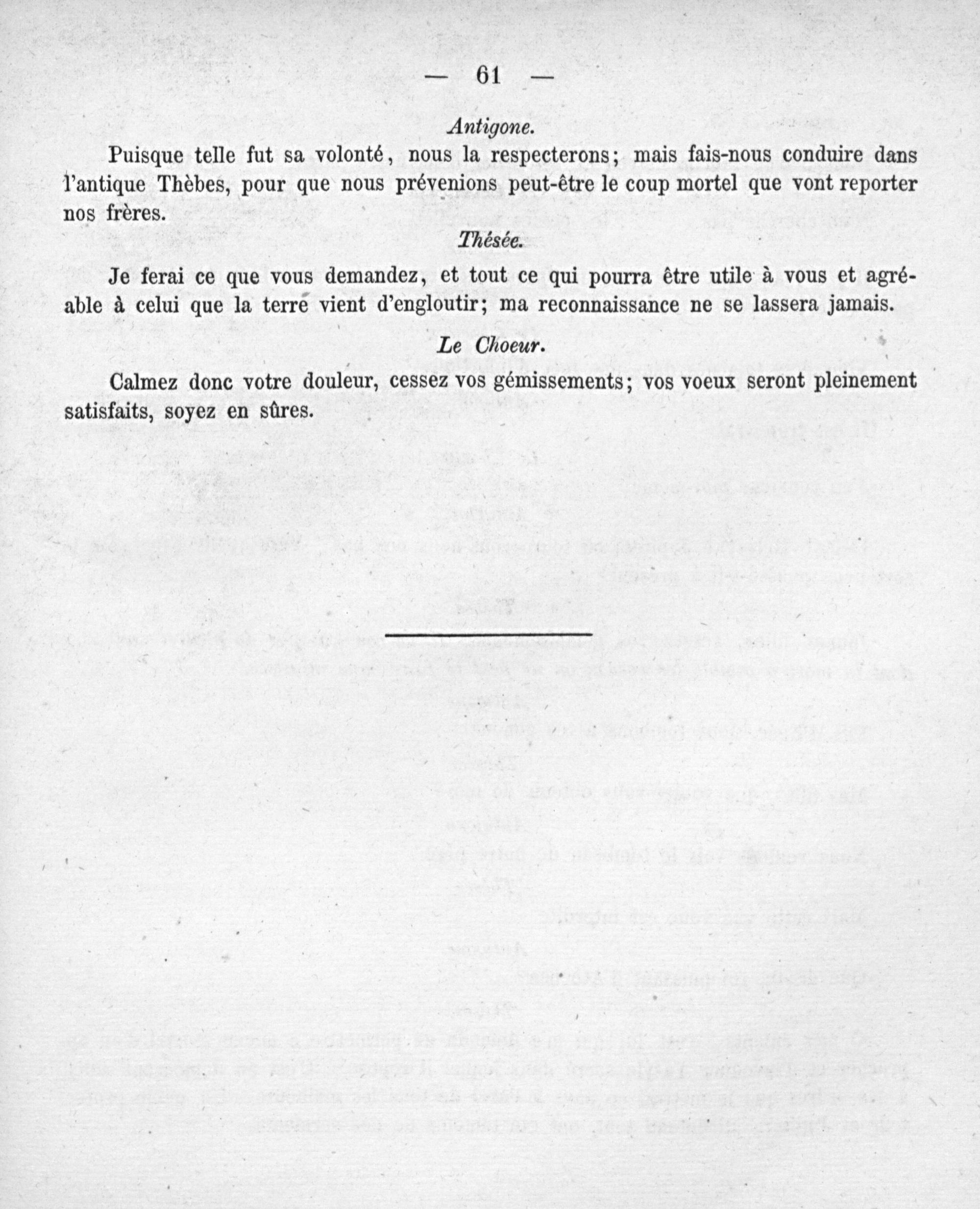 — 61 —

Antigone.

Puisque telle fut sa volonté, nous la respecterons; mais fais-nous conduire dans l'antique Thèbes, pour que nous prévenions peut-être le coup mortel que vont reporter nos frères.

Thésée.

Je ferai ce que vous demandez, et tout ce qui pourra être utile à vous et agréable à celui que la terre vient d'engloutir; ma reconnaissance ne se lassera jamais.

Le Choeur.

Calmez donc votre douleur, cessez vos gémissements; vos voeux seront pleinement satisfaits, soyez en sûres.